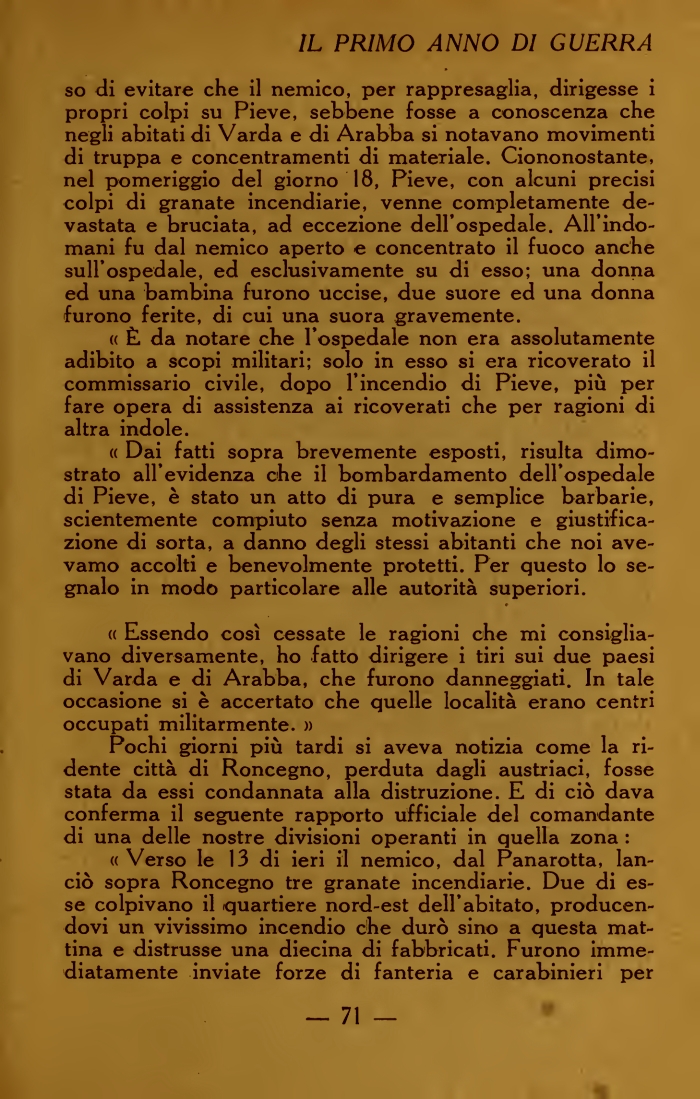 IL PRIMO ANNO DI GUERRA

so di evitare che il nemico, per rappresaglia, dirigesse i propri colpi su Pieve, sebbene fosse a conoscenza che negli abitati di Varda e di Arabba si notavano movimenti di truppa e concentramenti di materiale. Ciononostante, nel pomeriggio del giorno 18, Pieve, con alcuni precisi colpi di granate incendiarie, venne completamente devastata e bruciata, ad eccezione dell'ospedale. All'indomani fu dal nemico aperto e concentrato il fuoco anche sull'ospedale, ed esclusivamente su di esso; una donna ed una bambina furono uccise, due suore ed una donna furono ferite, di cui una suora gravemente.

« È da notare che l'ospedale non era assolutamente adibito a scopi militari; solo in esso si era ricoverato il commissario civile, dopo l'incendio di Pieve, più per fare opera di assistenza ai ricoverati che per ragioni di altra indole.

« Dai fatti sopra brevemente esposti, risulta dimostrato all'evidenza che il bombardamento dell'ospedale di Pieve, è stato un atto di pura e semplice barbarie, scientemente compiuto senza motivazione e giustificazione di sorta, a danno degli stessi abitanti che noi avevamo accolti e benevolmente protetti. Per questo lo segnalo in modo particolare alle autorità superiori.

« Essendo così cessate le ragioni che mi consigliavano diversamente, ho fatto dirigere i tiri sui due paesi di Varda e di Arabba, che furono danneggiati. In tale occasione si è accertato che quelle località erano centri occupati militarmente. »

Pochi giorni più tardi si aveva notizia come la ridente città di Roncegno, perduta dagli austriaci, fosse stata da essi condannata alla distruzione. E di ciò dava conferma il seguente rapporto ufficiale del comandante di una delle nostre divisioni operanti in quella zona :

« Verso le 13 di ieri il nemico, dal Panarotta, lanciò sopra Roncegno tre granate incendiarie. Due di esse colpivano il quartiere nord-est dell'abitato, producendovi un vivissimo incendio che durò sino a questa mattina e distrusse una diecina di fabbricati. Furono immediatamente inviate forze di fanteria e carabinieri per

— 71 —